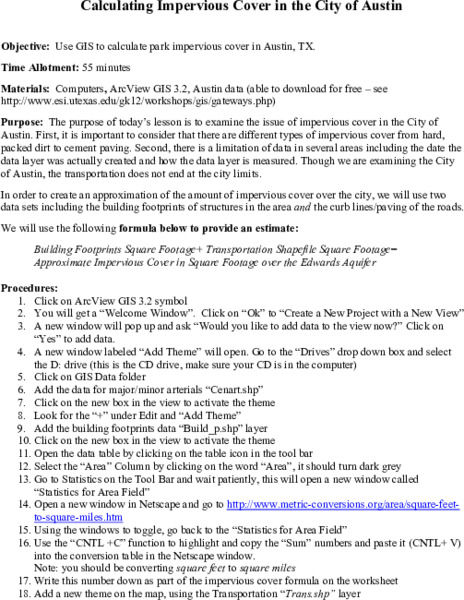 Calculating Impervious Cover in the City of Austin

Objective: Use GIS to calculate park impervious cover in Austin, TX.

Time Allotment: 55 minutes

Materials: Computers, ArcView GIS 3.2, Austin data (able to download for free – see http://www.esi.utexas.edu/gk12/workshops/gis/gateways.php)

Purpose: The purpose of today's lesson is to examine the issue of impervious cover in the City of Austin. First, it is important to consider that there are different types of impervious cover from hard, packed dirt to cement paving. Second, there is a limitation of data in several areas including the date the data layer was actually created and how the data layer is measured. Though we are examining the City of Austin, the transportation does not end at the city limits.

In order to create an approximation of the amount of impervious cover over the city, we will use two data sets including the building footprints of structures in the area and the curb lines/paving of the roads.

We will use the following formula below to provide an estimate:

Building Footprints Square Footage+ Transportation Shapefile Square Footage= Approximate Impervious Cover in Square Footage over the Edwards Aquifer

Procedures:
1. Click on ArcView GIS 3.2 symbol
2. You will get a "Welcome Window". Click on "Ok" to "Create a New Project with a New View"
3. A new window will pop up and ask "Would you like to add data to the view now?" Click on "Yes" to add data.
4. A new window labeled "Add Theme" will open. Go to the "Drives" drop down box and select the D: drive (this is the CD drive, make sure your CD is in the computer)
5. Click on GIS Data folder
6. Add the data for major/minor arterials "Cenart.shp"
7. Click on the new box in the view to activate the theme
8. Look for the "+" under Edit and "Add Theme"
9. Add the building footprints data "Build_p.shp" layer
10. Click on the new box in the view to activate the theme
11. Open the data table by clicking on the table icon in the tool bar
12. Select the "Area" Column by clicking on the word "Area", it should turn dark grey
13. Go to Statistics on the Tool Bar and wait patiently, this will open a new window called "Statistics for Area Field"
14. Open a new window in Netscape and go to http://www.metric-conversions.org/area/square-feet-to-square-miles.htm
15. Using the windows to toggle, go back to the "Statistics for Area Field"
16. Use the "CNTL +C" function to highlight and copy the "Sum" numbers and paste it (CNTL+ V) into the conversion table in the Netscape window.
Note: you should be converting square feet to square miles
17. Write this number down as part of the impervious cover formula on the worksheet
18. Add a new theme on the map, using the Transportation "Trans.shp" layer